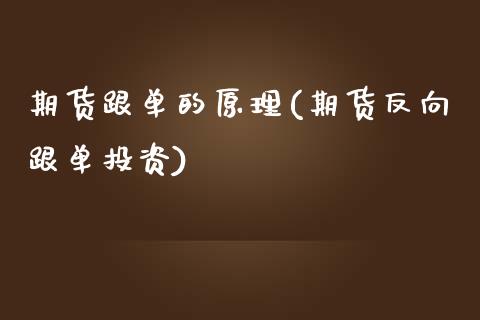 期货跟单的原理(期货反向跟单投资)